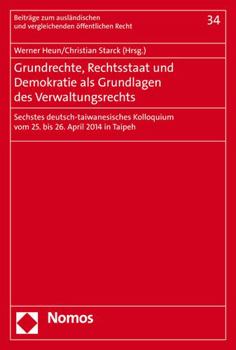 Beiträge zum ausländischen und vergleichenden öffentlichen Recht

34

Werner Heun/Christian Starck (Hrsg.)

Grundrechte, Rechtsstaat und Demokratie als Grundlagen des Verwaltungsrechts

Sechstes deutsch-taiwanesisches Kolloquium vom 25. bis 26. April 2014 in Taipeh

Nomos